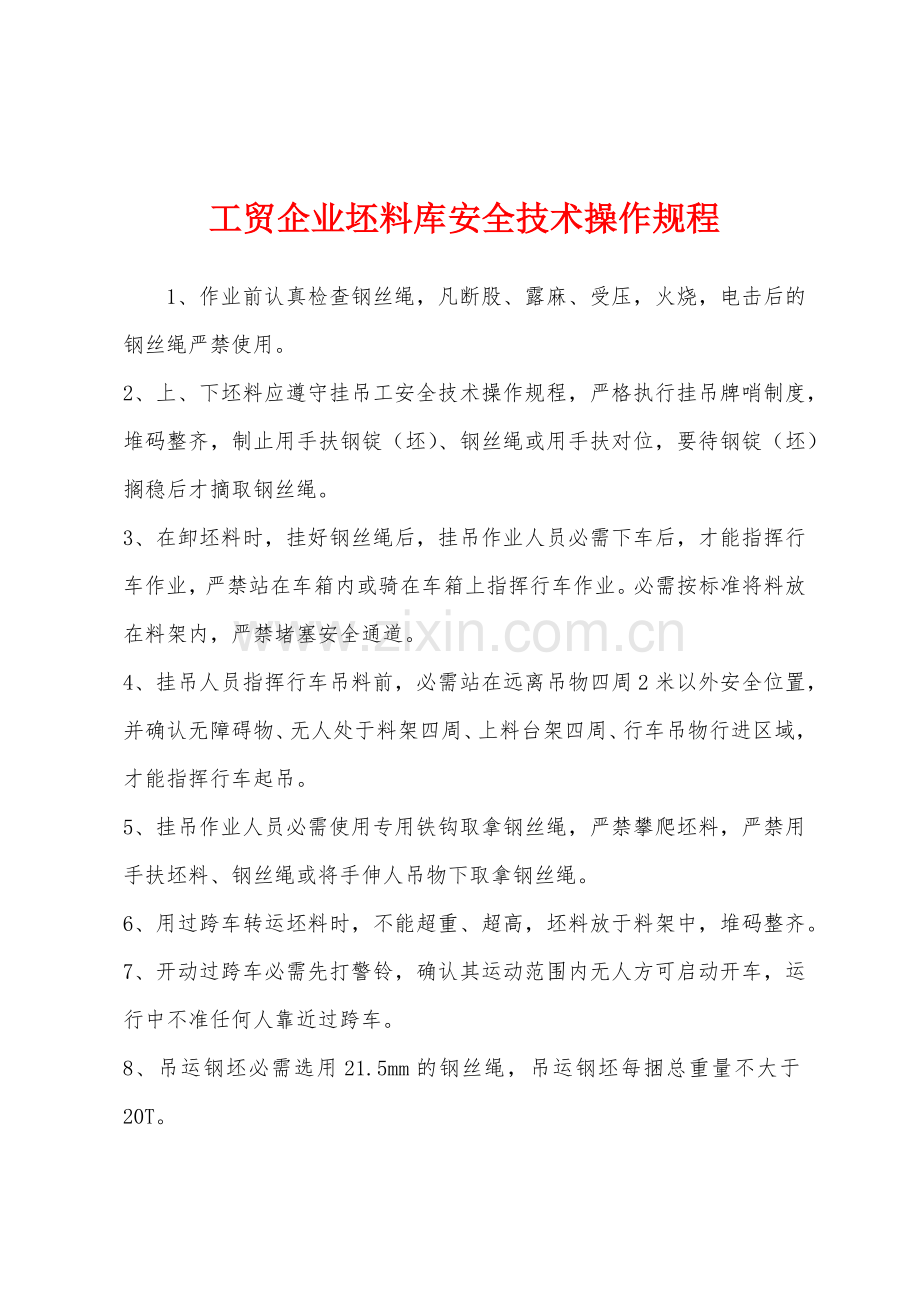 工贸企业坯料库安全技术操作规程

1、作业前认真检查钢丝绳，凡断股、露麻、受压，火烧，电击后的钢丝绳严禁使用。

2、上、下坯料应遵守挂吊工安全技术操作规程，严格执行挂吊牌哨制度，堆码整齐，制止用手扶钢锭（坯）、钢丝绳或用手扶对位，要待钢锭（坯）搁稳后才摘取钢丝绳。

3、在卸坯料时，挂好钢丝绳后，挂吊作业人员必需下车后，才能指挥行车作业，严禁站在车箱内或骑在车箱上指挥行车作业。必需按标准将料放在料架内，严禁堵塞安全通道。

4、挂吊人员指挥行车吊料前，必需站在远离吊物四周2米以外安全位置，并确认无障碍物、无人处于料架四周、上料台架四周、行车吊物行进区域，才能指挥行车起吊。

5、挂吊作业人员必需使用专用铁钩取拿钢丝绳，严禁攀爬坯料，严禁用手扶坯料、钢丝绳或将手伸人吊物下取拿钢丝绳。

6、用过跨车转运坯料时，不能超重、超高，坯料放于料架中，堆码整齐。

7、开动过跨车必需先打警铃，确认其运动范围内无人方可启动开车，运行中不准任何人靠近过跨车。

8、吊运钢坯必需选用21.5mm的钢丝绳，吊运钢坯每捆总重量不大于20T。

www.zixin.com.cn